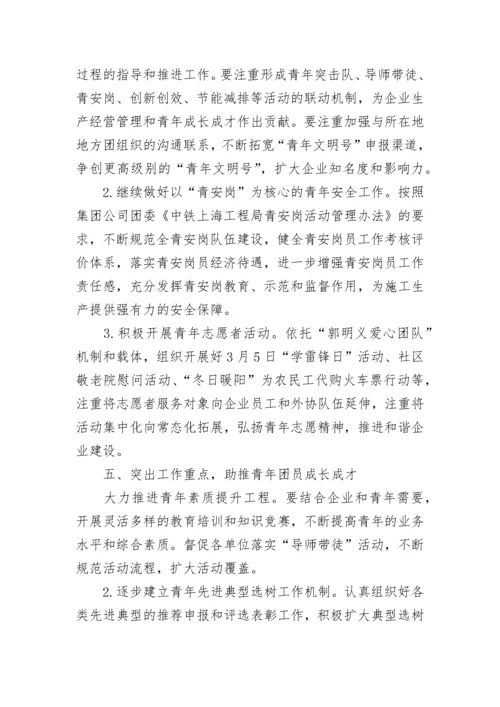 过程的指导和推进工作。要注重形成青年突击队、导师带徒、青安岗、创新创效、节能减排等活动的联动机制，为企业生产经营管理和青年成长成才作出贡献。要注重加强与所在地地方团组织的沟通联系，不断拓宽“青年文明号”申报渠道，争创更高级别的“青年文明号”，扩大企业知名度和影响力。

2.继续做好以“青安岗”为核心的青年安全工作。按照集团公司团委《中铁上海工程局青安岗活动管理办法》的要求，不断规范全青安岗队伍建设，健全青安岗员工作考核评价体系，落实青安岗员经济待遇，进一步增强青安岗员工作责任感，充分发挥青安岗教育、示范和监督作用，为施工生产提供强有力的安全保障。

3.积极开展青年志愿者活动。依托“郭明义爱心团队”机制和载体，组织开展好3月5日“学雷锋日”活动、社区敬老院慰问活动、“冬日暖阳”为农民工代购火车票行动等，注重将志愿者服务对象向企业员工和外协队伍延伸，注重将活动集中化向常态化拓展，弘扬青年志愿精神，推进和谐企业建设。

五、突出工作重点，助推青年团员成长成才

大力推进青年素质提升工程。要结合企业和青年需要，开展灵活多样的教育培训和知识竞赛，不断提高青年的业务水平和综合素质。督促各单位落实“导师带徒”活动，不断规范活动流程，扩大活动覆盖。

2.逐步建立青年先进典型选树工作机制。认真组织好各类先进典型的推荐申报和评选表彰工作，积极扩大典型选树